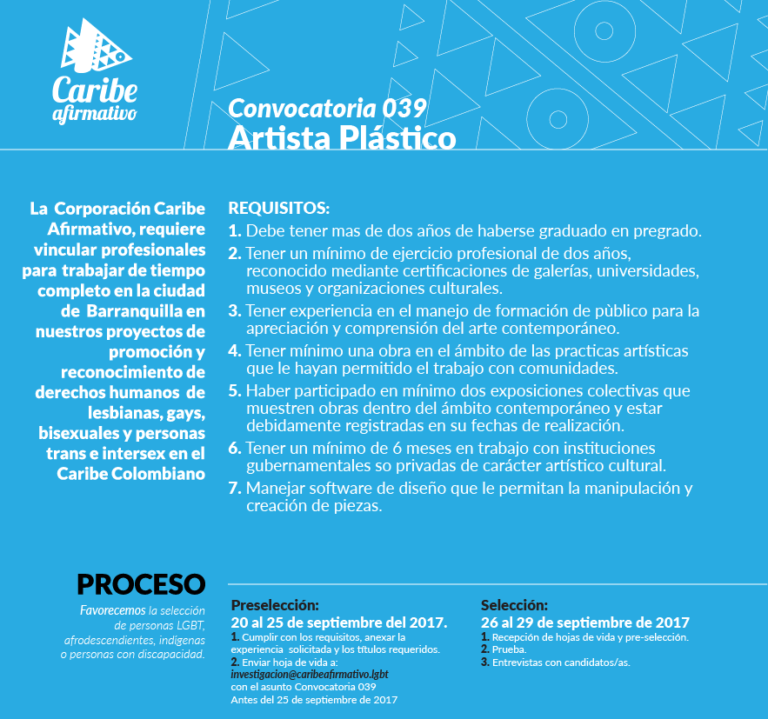 Caribe afirmativo

Convocatoria 039
Artista Plástico

La Corporación Caribe Afirmativo, requiere vincular profesionales para trabajar de tiempo completo en la ciudad de Barranquilla en nuestros proyectos de promoción y reconocimiento de derechos humanos de lesbianas, gays, bisexuales y personas trans e intersex en el Caribe Colombiano

REQUISITOS:
1. Debe tener mas de dos años de haberse graduado en pregrado.
2. Tener un mínimo de ejercicio profesional de dos años, reconocido mediante certificaciones de galerías, universidades, museos y organizaciones culturales.
3. Tener experiencia en el manejo de formación de pùblico para la apreciación y comprensión del arte contemporáneo.
4. Tener mínimo una obra en el ámbito de las practicas artísticas que le hayan permitido el trabajo con comunidades.
5. Haber participado en mínimo dos exposiciones colectivas que muestren obras dentro del ámbito contemporáneo y estar debidamente registradas en su fechas de realización.
6. Tener un mínimo de 6 meses en trabajo con instituciones gubernamentales so privadas de carácter artístico cultural.
7. Manejar software de diseño que le permitan la manipulación y creación de piezas.

PROCESO
Favorecemos la selección de personas LGBT, afrodescendientes, indígenas o personas con discapacidad.

Preselección:
20 al 25 de septiembre del 2017.
1. Cumplir con los requisitos, anexar la experiencia solicitada y los títulos requeridos.
2. Enviar hoja de vida a: investigacion@caribeafirmativo.lgbt con el asunto Convocatoria 039 Antes del 25 de septiembre de 2017

Selección:
26 al 29 de septiembre de 2017
1. Recepción de hojas de vida y pre-selección.
2. Prueba.
3. Entrevistas con candidatos/as.